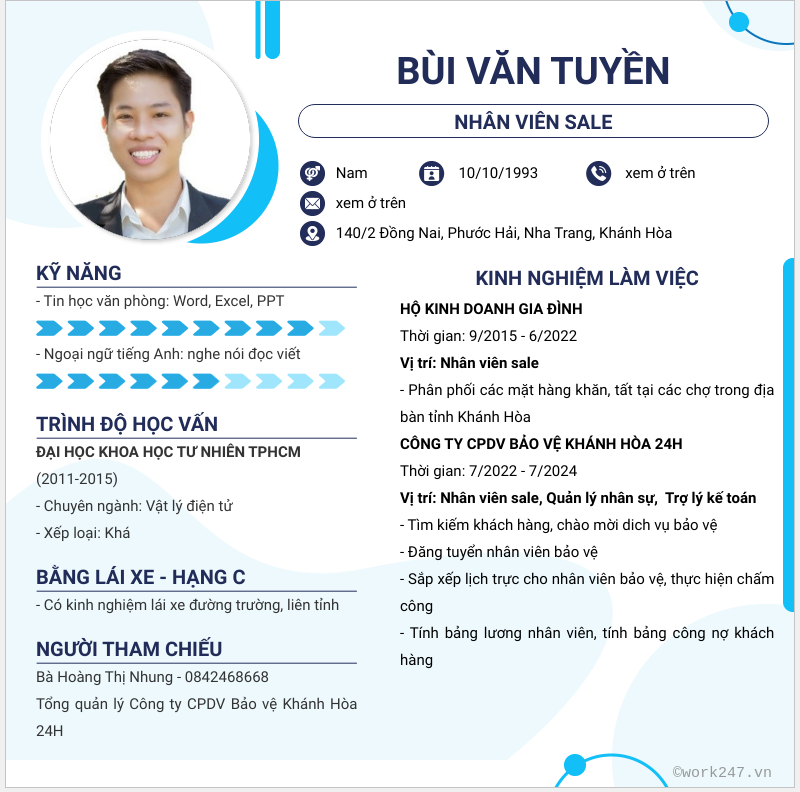 BÙI VĂN TUYỀN

NHÂN VIÊN SALE

Nam

10/10/1993

xem ở trên

xem ở trên

140/2 Đồng Nai, Phước Hải, Nha Trang, Khánh Hòa

KỸ NĂNG

- Tin học văn phòng: Word, Excel, PPT

- Ngoại ngữ tiếng Anh: nghe nói đọc viết

TRÌNH ĐỘ HỌC VẤN

ĐẠI HỌC KHOA HỌC TƯ NHIÊN TPHCM

(2011-2015)

- Chuyên ngành: Vật lý điện tử

- Xếp loại: Khá

BẰNG LÁI XE - HẠNG C

- Có kinh nghiệm lái xe đường trường, liên tỉnh

NGƯỜI THAM CHIẾU

Bà Hoàng Thị Nhung - 0842468668

Tổng quản lý Công ty CPDV Bảo vệ Khánh Hòa 24H

KINH NGHIỆM LÀM VIỆC

HỘ KINH DOANH GIA ĐÌNH

Thời gian: 9/2015 - 6/2022

Vị trí: Nhân viên sale

- Phân phối các mặt hàng khăn, tất tại các chợ trong địa bàn tỉnh Khánh Hòa

CÔNG TY CPDV BẢO VỆ KHÁNH HÒA 24H

Thời gian: 7/2022 - 7/2024

Vị trí: Nhân viên sale, Quản lý nhân sự, Trợ lý kế toán

- Tìm kiếm khách hàng, chào mời dich vụ bảo vệ

- Đăng tuyển nhân viên bảo vệ

- Sắp xếp lịch trực cho nhân viên bảo vệ, thực hiện chấm công

- Tính bảng lương nhân viên, tính bảng công nợ khách hàng

©work247.vn